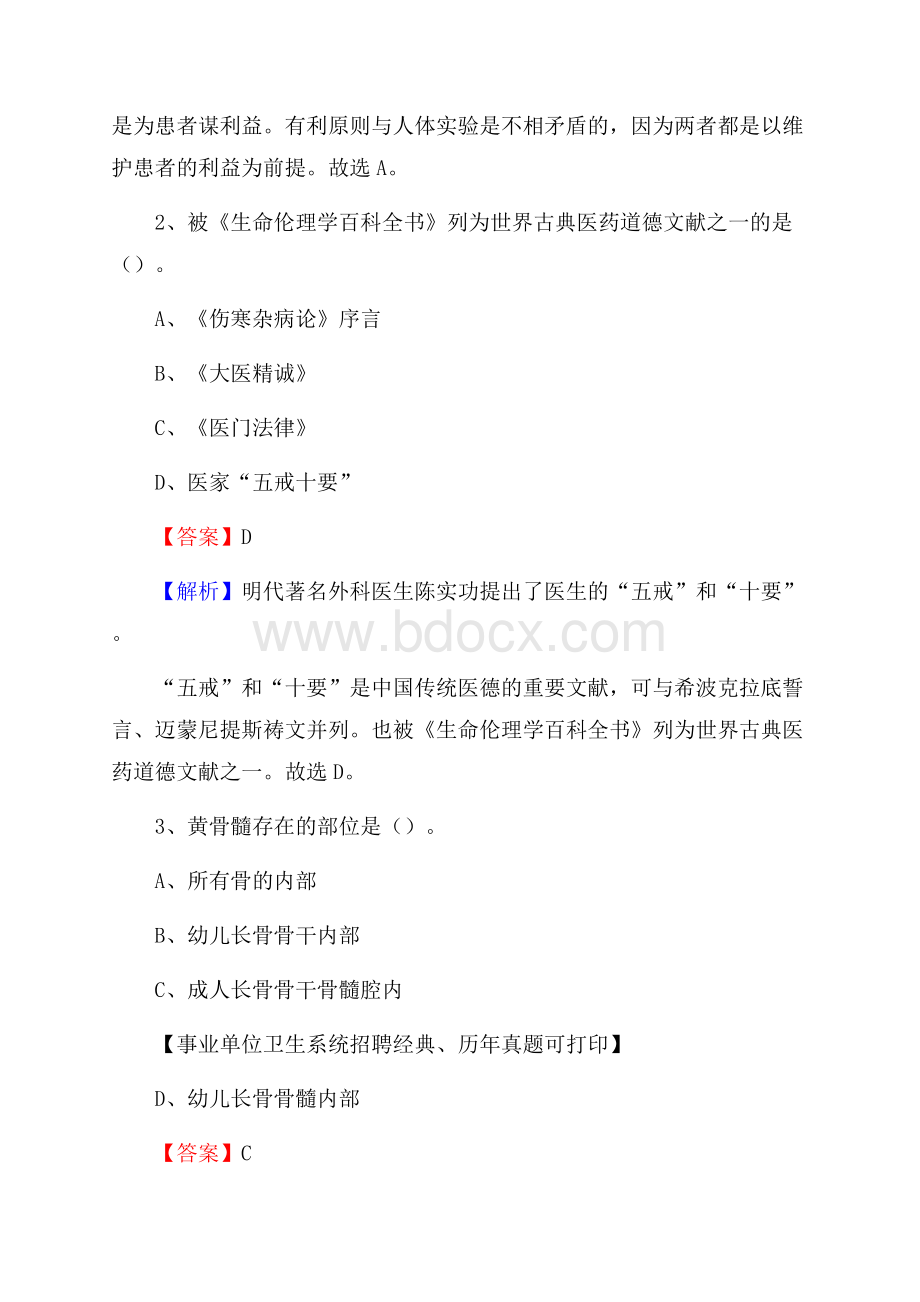 是为患者谋利益。有利原则与人体实验是不相矛盾的，因为两者都是以维护患者的利益为前提。故选 A。

2、被《生命伦理学百科全书》列为世界古典医药道德文献之一的是（）。

A、《伤寒杂病论》序言

B、《大医精诚》

C、《医门法律》

D、医家“五戒十要”

【答案】D

【解析】明代著名外科医生陈实功提出了医生的“五戒”和“十要”。

www.bdocx.com

“五戒”和“十要”是中国传统医德的重要文献，可与希波克拉底誓言、迈蒙尼提斯祷文并列。也被《生命伦理学百科全书》列为世界古典医药道德文献之一。故选 D。

3、黄骨髓存在的部位是（）。

A、所有骨的内部

B、幼儿长骨骨干内部

C、成人长骨骨干骨髓腔内

【事业单位卫生系统招聘经典、历年真题可打印】

D、幼儿长骨骨髓内部

【答案】C